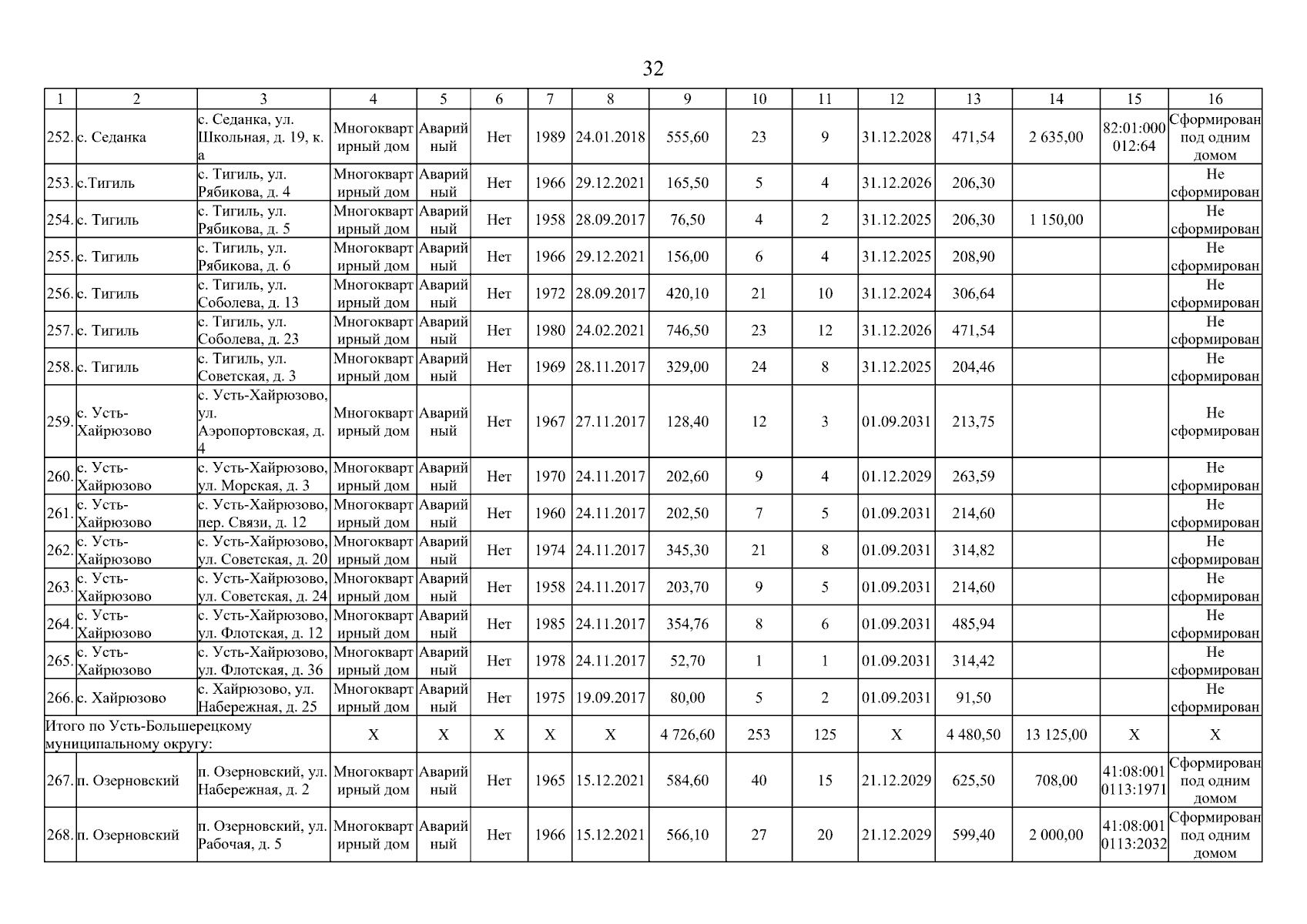 32

| 1 | 2 | 3 | 4 | 5 | 6 | 7 | 8 | 9 | 10 | 11 | 12 | 13 | 14 | 15 | 16 |
|---|---|---|---|---|---|---|---|---|---|---|---|---|---|---|---|
| 252. | с. Седанка | с. Седанка, ул. Школьная, д. 19, к. а | Многоквартирный дом | Аварийный | Нет | 1989 | 24.01.2018 | 555,60 | 23 | 9 | 31.12.2028 | 471,54 | 2 635,00 | 82:01:000012:64 | Сформирован под одним домом |
| 253. | с.Тигиль | с. Тигиль, ул. Рябикова, д. 4 | Многоквартирный дом | Аварийный | Нет | 1966 | 29.12.2021 | 165,50 | 5 | 4 | 31.12.2026 | 206,30 | | | Не сформирован |
| 254. | с. Тигиль | с. Тигиль, ул. Рябикова, д. 5 | Многоквартирный дом | Аварийный | Нет | 1958 | 28.09.2017 | 76,50 | 4 | 2 | 31.12.2025 | 206,30 | 1 150,00 | | Не сформирован |
| 255. | с. Тигиль | с. Тигиль, ул. Рябикова, д. 6 | Многоквартирный дом | Аварийный | Нет | 1966 | 29.12.2021 | 156,00 | 6 | 4 | 31.12.2025 | 208,90 | | | Не сформирован |
| 256. | с. Тигиль | с. Тигиль, ул. Соболева, д. 13 | Многоквартирный дом | Аварийный | Нет | 1972 | 28.09.2017 | 420,10 | 21 | 10 | 31.12.2024 | 306,64 | | | Не сформирован |
| 257. | с. Тигиль | с. Тигиль, ул. Соболева, д. 23 | Многоквартирный дом | Аварийный | Нет | 1980 | 24.02.2021 | 746,50 | 23 | 12 | 31.12.2026 | 471,54 | | | Не сформирован |
| 258. | с. Тигиль | с. Тигиль, ул. Советская, д. 3 | Многоквартирный дом | Аварийный | Нет | 1969 | 28.11.2017 | 329,00 | 24 | 8 | 31.12.2025 | 204,46 | | | Не сформирован |
| 259. | с. Усть-Хайрюзово | с. Усть-Хайрюзово, ул. Аэропортовская, д. 4 | Многоквартирный дом | Аварийный | Нет | 1967 | 27.11.2017 | 128,40 | 12 | 3 | 01.09.2031 | 213,75 | | | Не сформирован |
| 260. | с. Усть-Хайрюзово | с. Усть-Хайрюзово, ул. Морская, д. 3 | Многоквартирный дом | Аварийный | Нет | 1970 | 24.11.2017 | 202,60 | 9 | 4 | 01.12.2029 | 263,59 | | | Не сформирован |
| 261. | с. Усть-Хайрюзово | с. Усть-Хайрюзово, пер. Связи, д. 12 | Многоквартирный дом | Аварийный | Нет | 1960 | 24.11.2017 | 202,50 | 7 | 5 | 01.09.2031 | 214,60 | | | Не сформирован |
| 262. | с. Усть-Хайрюзово | с. Усть-Хайрюзово, ул. Советская, д. 20 | Многоквартирный дом | Аварийный | Нет | 1974 | 24.11.2017 | 345,30 | 21 | 8 | 01.09.2031 | 314,82 | | | Не сформирован |
| 263. | с. Усть-Хайрюзово | с. Усть-Хайрюзово, ул. Советская, д. 24 | Многоквартирный дом | Аварийный | Нет | 1958 | 24.11.2017 | 203,70 | 9 | 5 | 01.09.2031 | 214,60 | | | Не сформирован |
| 264. | с. Усть-Хайрюзово | с. Усть-Хайрюзово, ул. Флотская, д. 12 | Многоквартирный дом | Аварийный | Нет | 1985 | 24.11.2017 | 354,76 | 8 | 6 | 01.09.2031 | 485,94 | | | Не сформирован |
| 265. | с. Усть-Хайрюзово | с. Усть-Хайрюзово, ул. Флотская, д. 36 | Многоквартирный дом | Аварийный | Нет | 1978 | 24.11.2017 | 52,70 | 1 | 1 | 01.09.2031 | 314,42 | | | Не сформирован |
| 266. | с. Хайрюзово | с. Хайрюзово, ул. Набережная, д. 25 | Многоквартирный дом | Аварийный | Нет | 1975 | 19.09.2017 | 80,00 | 5 | 2 | 01.09.2031 | 91,50 | | | Не сформирован |
| Итого по Усть-Большерецкому муниципальному округу: | | | Х | Х | Х | Х | Х | 4 726,60 | 253 | 125 | Х | 4 480,50 | 13 125,00 | Х | Х |
| 267. | п. Озерновский | п. Озерновский, ул. Набережная, д. 2 | Многоквартирный дом | Аварийный | Нет | 1965 | 15.12.2021 | 584,60 | 40 | 15 | 21.12.2029 | 625,50 | 708,00 | 41:08:0010113:1971 | Сформирован под одним домом |
| 268. | п. Озерновский | п. Озерновский, ул. Рабочая, д. 5 | Многоквартирный дом | Аварийный | Нет | 1966 | 15.12.2021 | 566,10 | 27 | 20 | 21.12.2029 | 599,40 | 2 000,00 | 41:08:0010113:2032 | Сформирован под одним домом |